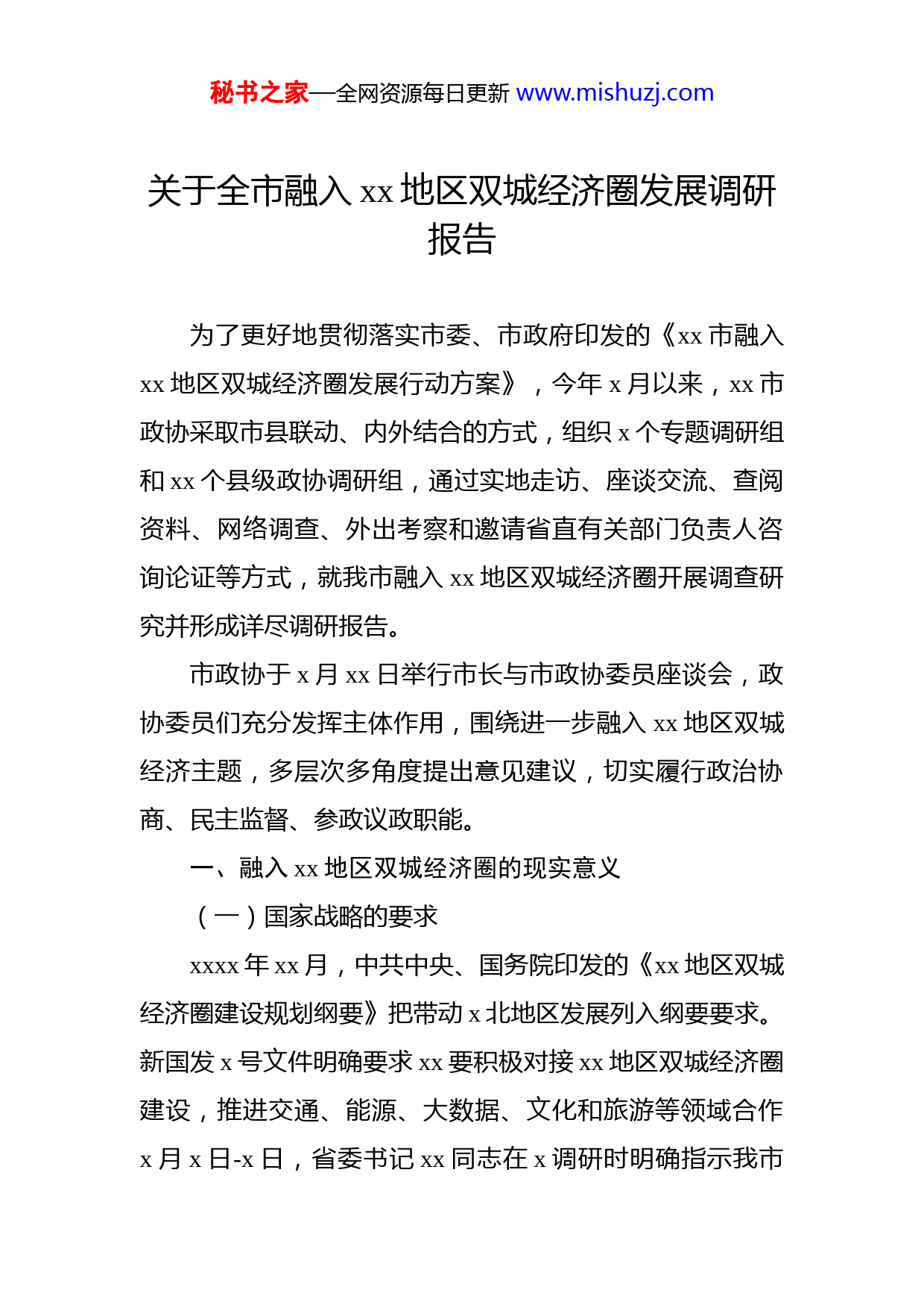 秘书之家—全网资源每日更新 www.mishuzj.com

关于全市融入 xx 地区双城经济圈发展调研报告

为了更好地贯彻落实市委、市政府印发的《xx 市融入 xx 地区双城经济圈发展行动方案》，今年 x 月以来，xx 市政协采取市县联动、内外结合的方式，组织 x 个专题调研组和 xx 个县级政协调研组，通过实地走访、座谈交流、查阅资料、网络调查、外出考察和邀请省直有关部门负责人咨询论证等方式，就我市融入 xx 地区双城经济圈开展调查研究并形成详尽调研报告。

市政协于 x 月 xx 日举行市长与市政协委员座谈会，政协委员们充分发挥主体作用，围绕进一步融入 xx 地区双城经济主题，多层次多角度提出意见建议，切实履行政治协商、民主监督、参政议政职能。

一、融入 xx 地区双城经济圈的现实意义

（一）国家战略的要求

xxxx 年 xx 月，中共中央、国务院印发的《xx 地区双城经济圈建设规划纲要》把带动 x 北地区发展列入纲要要求。新国发 x 号文件明确要求 xx 要积极对接 xx 地区双城经济圈建设，推进交通、能源、大数据、文化和旅游等领域合作 x 月 x 日-x 日，省委书记 xx 同志在 x 调研时明确指示我市